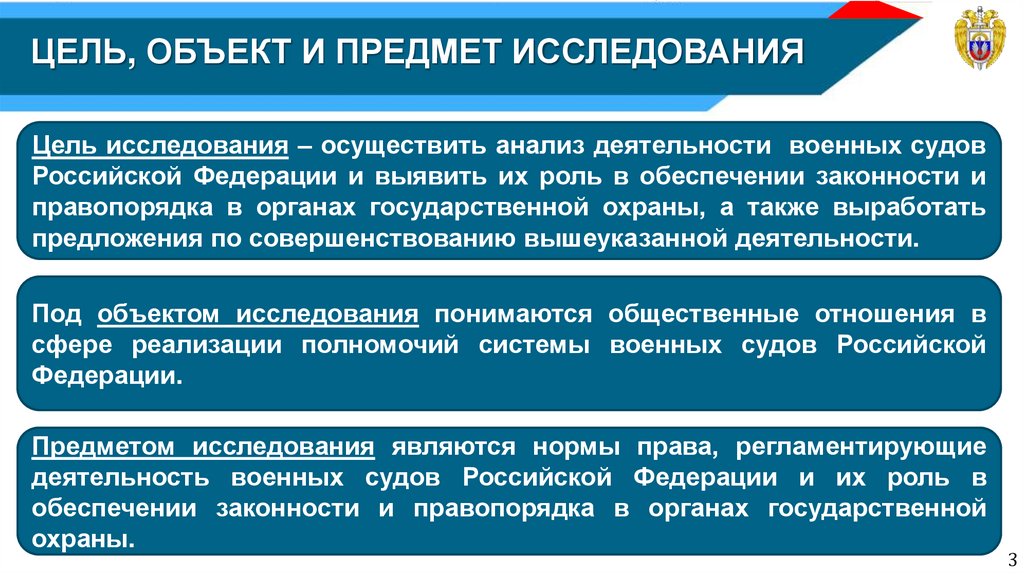 ЦЕЛЬ, ОБЪЕКТ И ПРЕДМЕТ ИССЛЕДОВАНИЯ

Цель исследования – осуществить анализ деятельности военных судов Российской Федерации и выявить их роль в обеспечении законности и правопорядка в органах государственной охраны, а также выработать предложения по совершенствованию вышеуказанной деятельности.

Под объектом исследования понимаются общественные отношения в сфере реализации полномочий системы военных судов Российской Федерации.

Предметом исследования являются нормы права, регламентирующие деятельность военных судов Российской Федерации и их роль в обеспечении законности и правопорядка в органах государственной охраны.

3